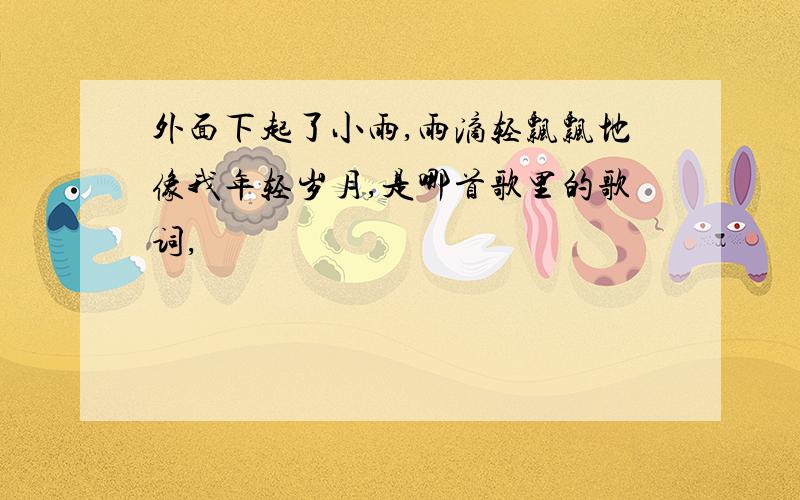 外面下起了小雨,雨滴轻飘飘地像我年轻岁月,是哪首歌里的歌词,